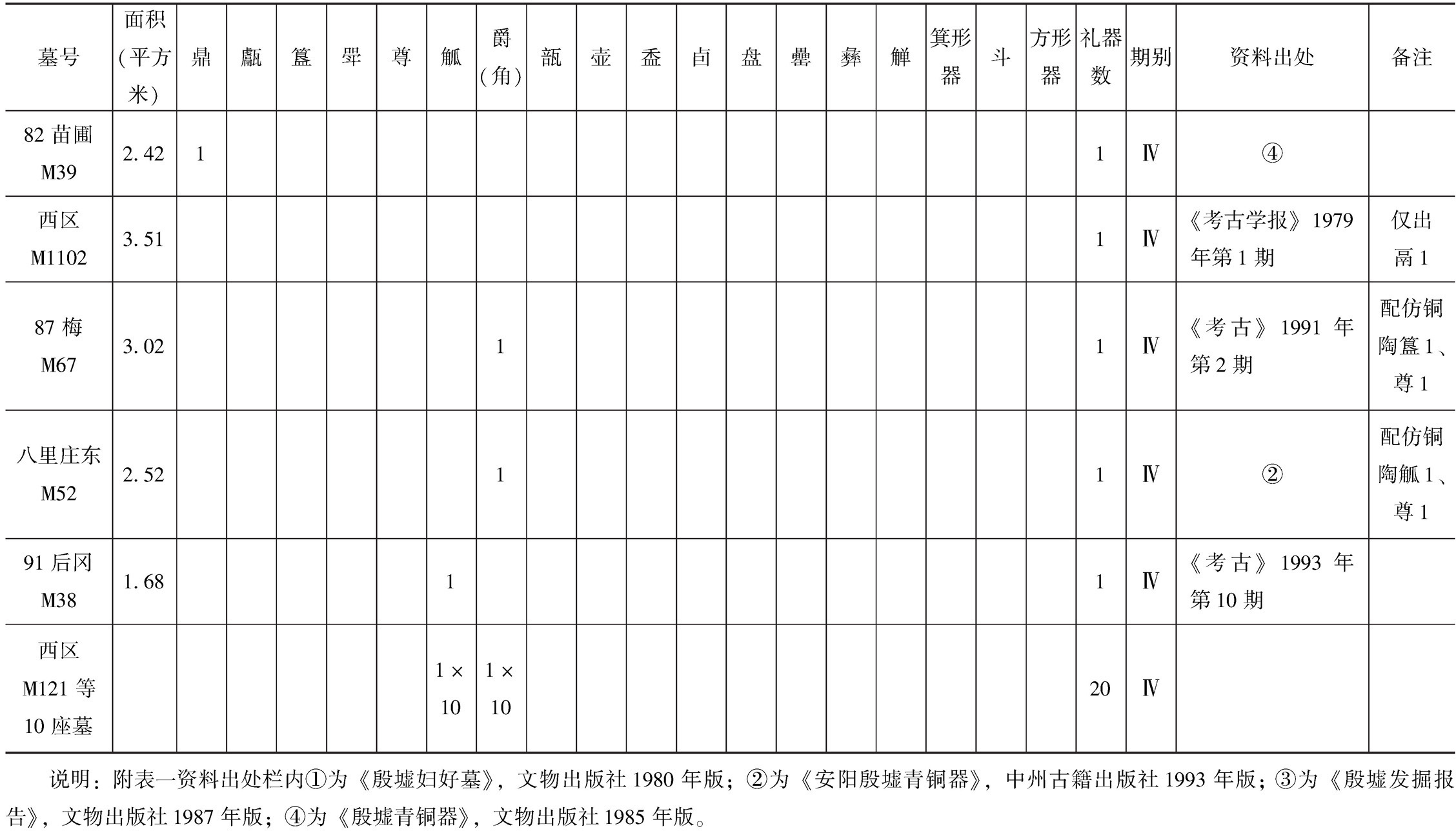 | 墓号 | 面积（平方米） | 鼎 | 甗 | 簋 | 斝 | 尊 | 觚 | 爵（角） | 瓿 | 壶 | 盉 | 卣 | 盘 | 罍 | 彝 | 觯 | 箕形器 | 斗 | 方形器 | 礼器数 | 期别 | 资料出处 | 备注 |
|---|---|---|---|---|---|---|---|---|---|---|---|---|---|---|---|---|---|---|---|---|---|---|---|
| 82 苗圃 M39 | 2.42 | 1 | | | | | | | | | | | | | | | | | | 1 | Ⅳ | ④ | |
| 西区 M1102 | 3.51 | | | | | | | | | | | | | | | | | | | 1 | Ⅳ | 《考古学报》1979 年第 1 期 | 仅出鬲 1 |
| 87 梅 M67 | 3.02 | | | | | | | 1 | | | | | | | | | | | | 1 | Ⅳ | 《考古》1991 年第 2 期 | 配仿铜陶簋 1、尊 1 |
| 八里庄东 M52 | 2.52 | | | | | | | 1 | | | | | | | | | | | | 1 | Ⅳ | ② | 配仿铜陶觚 1、尊 1 |
| 91 后冈 M38 | 1.68 | | | | | | 1 | | | | | | | | | | | | | 1 | Ⅳ | 《考古》1993 年第 10 期 | |
| 西区 M121 等 10 座墓 | | | | | | | 1 × 10 | 1 × 10 | | | | | | | | | | | | 20 | Ⅳ | | |

说明：附表一资料出处栏内①为《殷墟妇好墓》，文物出版社 1980 年版；②为《安阳殷墟青铜器》，中州古籍出版社 1993 年版；③为《殷墟发掘报告》，文物出版社 1987 年版；④为《殷墟青铜器》，文物出版社 1985 年版。